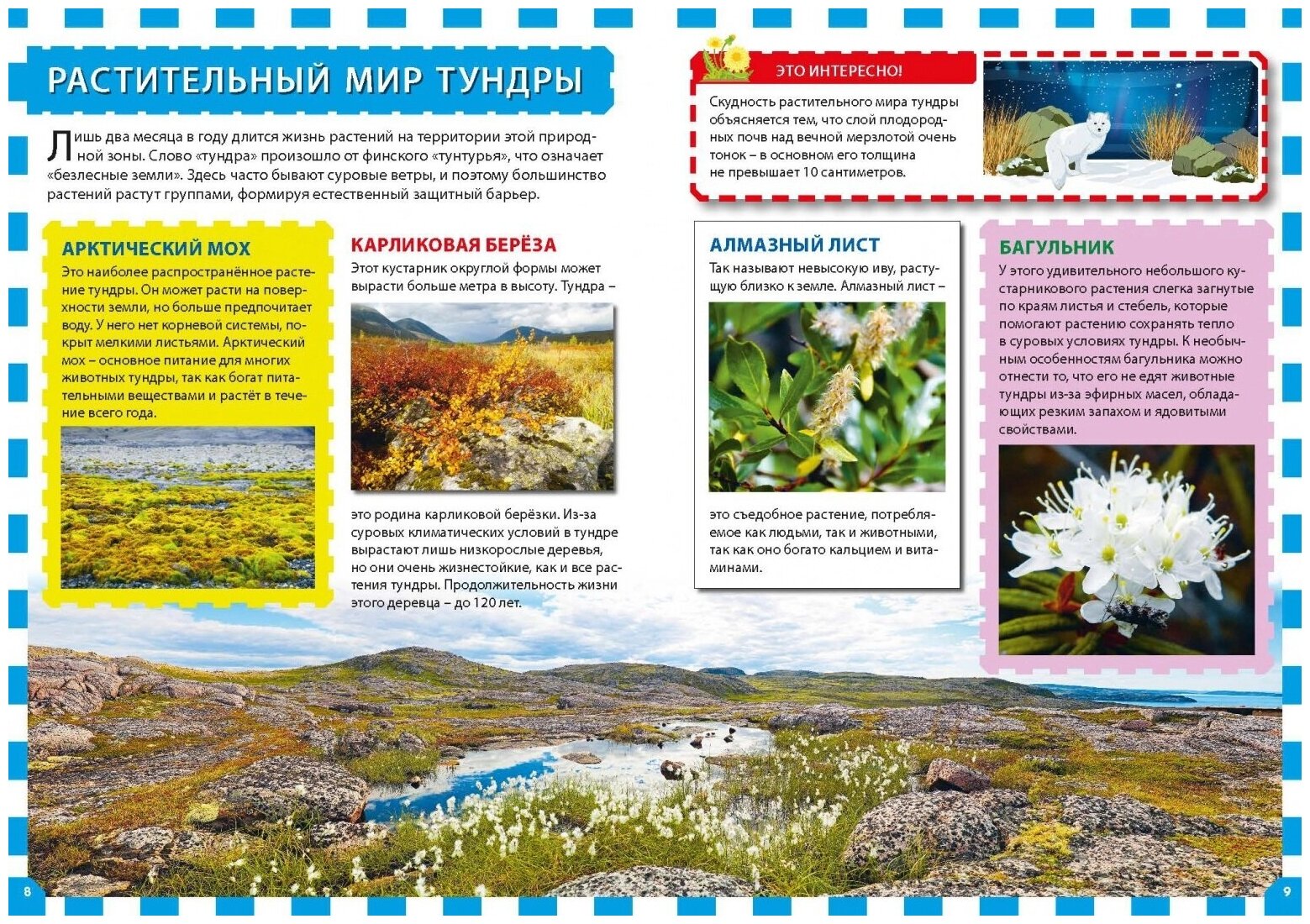 РАСТИТЕЛЬНЫЙ МИР ТУНДРЫ

Лишь два месяца в году длится жизнь растений на территории этой природной зоны. Слово «тундра» произошло от финского «тунтурья», что означает «безлесные земли». Здесь часто бывают суровые ветры, и поэтому большинство растений растут группами, формируя естественный защитный барьер.

АРКТИЧЕСКИЙ МОХ
Это наиболее распространённое растение тундры. Он может расти на поверхности земли, но больше предпочитает воду. У него нет корневой системы, покрыт мелкими листьями. Арктический мох – основное питание для многих животных тундры, так как богат питательными веществами и растёт в течение всего года.

КАРЛИКОВАЯ БЕРЁЗА
Этот кустарник округлой формы может вырасти больше метра в высоту. Тундра – это родина карликовой берёзки. Из-за суровых климатических условий в тундре вырастают лишь низкорослые деревья, но они очень жизнестойкие, как и все растения тундры. Продолжительность жизни этого деревца – до 120 лет.

ЭТО ИНТЕРЕСНО!
Скудность растительного мира тундры объясняется тем, что слой плодородных почв над вечной мерзлотой очень тонок – в основном его толщина не превышает 10 сантиметров.

АЛМАЗНЫЙ ЛИСТ
Так называют невысокую иву, растущую близко к земле. Алмазный лист – это съедобное растение, потребляемое как людьми, так и животными, так как оно богато кальцием и витаминами.

БАГУЛЬНИК
У этого удивительного небольшого кустарникового растения слегка загнутые по краям листья и стебель, которые помогают растению сохранять тепло в суровых условиях тундры. К необычным особенностям багульника можно отнести то, что его не едят животные тундры из-за эфирных масел, обладающих резким запахом и ядовитыми свойствами.

8

9